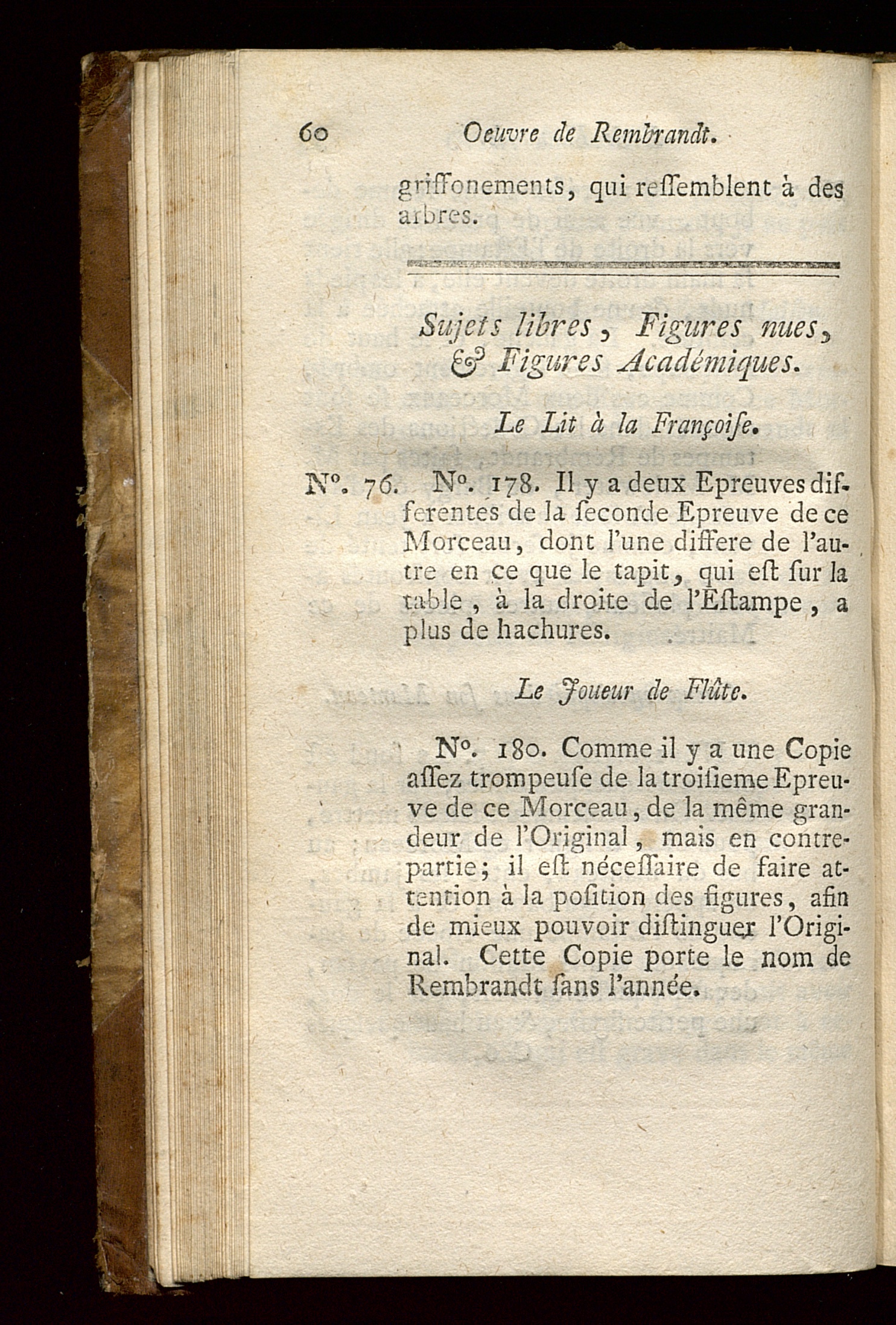 60 Oeuvre de Rembrandt.

griffonements, qui reſſemblent à des arbres.

Sujets libres, Figures nues, & Figures Académiques.

Le Lit à la Françoiſe.

N°. 76. N°. 178. Il y a deux Epreuves differentes de la ſeconde Epreuve de ce Morceau, dont l'une differe de l'autre en ce que le tapit, qui eſt ſur la table, à la droite de l'Eſtampe, a plus de hachures.

Le Joueur de Flûte.

N°. 180. Comme il y a une Copie aſſez trompeuſe de la troiſieme Epreuve de ce Morceau, de la même grandeur de l'Original, mais en contrepartie; il eſt néceſſaire de faire attention à la poſition des figures, afin de mieux pouvoir diſtinguer l'Original. Cette Copie porte le nom de Rembrandt ſans l'année.